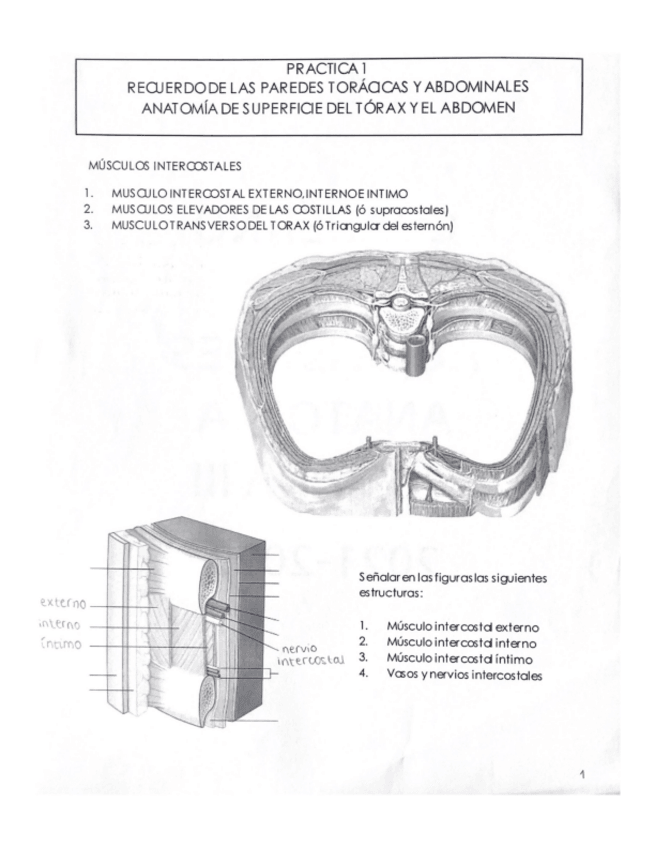 PRACTICA 1
RECUERDO DE LAS PAREDES TORÁCICAS Y ABDOMINALES
ANATOMÍA DE SUPERFICIE DEL TÓRAX Y EL ABDOMEN

MÚSCULOS INTERCOSTALES

1. MUSCULO INTERCOSTAL EXTERNO, INTERNO E INTIMO
2. MUSCULOS ELEVADORES DE LAS COSTILLAS (ó supracostales)
3. MUSCULO TRANSVERSO DEL TORAX (ó Triangular del esternón)

externo
interno
íntimo
nervio intercostal

Señalar en las figuras las siguientes estructuras:

1. Músculo intercostal externo
2. Músculo intercostal interno
3. Músculo intercostal íntimo
4. Vasos y nervios intercostales

1